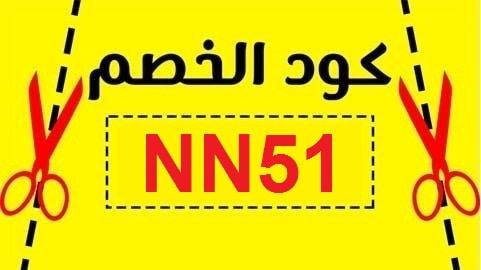 كود الخصم

NN51